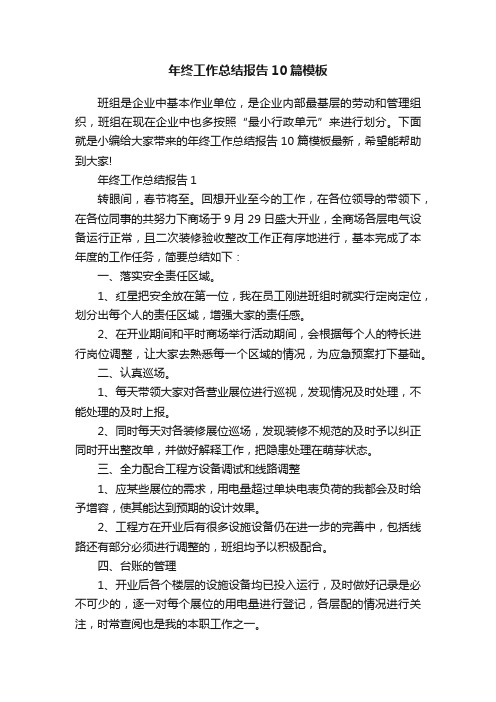 年终工作总结报告10篇模板

班组是企业中基本作业单位，是企业内部最基层的劳动和管理组织，班组在现在企业中也多按照“最小行政单元”来进行划分。下面就是小编给大家带来的年终工作总结报告10篇模板最新，希望能帮助到大家!

年终工作总结报告1

转眼间，春节将至。回想开业至今的工作，在各位领导的带领下，在各位同事的共努力下商场于9月29日盛大开业，全商场各层电气设备运行正常，且二次装修验收整改工作正有序地进行，基本完成了本年度的工作任务，简要总结如下：

一、落实安全责任区域。

1、红星把安全放在第一位，我在员工刚进班组时就实行定岗定位，划分出每个人的责任区域，增强大家的责任感。

2、在开业期间和平时商场举行活动期间，会根据每个人的特长进行岗位调整，让大家去熟悉每一个区域的情况，为应急预案打下基础。

二、认真巡场。

1、每天带领大家对各营业展位进行巡视，发现情况及时处理，不能处理的及时上报。

2、同时每天对各装修展位巡场，发现装修不规范的及时予以纠正同时开出整改单，并做好解释工作，把隐患处理在萌芽状态。

三、全力配合工程方设备调试和线路调整

1、应某些展位的需求，用电量超过单块电表负荷的我都会及时给予增容，使其能达到预期的设计效果。

2、工程方在开业后有很多设施设备仍在进一步的完善中，包括线路还有部分必须进行调整的，班组均予以积极配合。

四、台账的管理

1、开业后各个楼层的设施设备均已投入运行，及时做好记录是必不可少的，逐一对每个展位的用电量进行登记，各层配的情况进行关注，时常查阅也是我的本职工作之一。